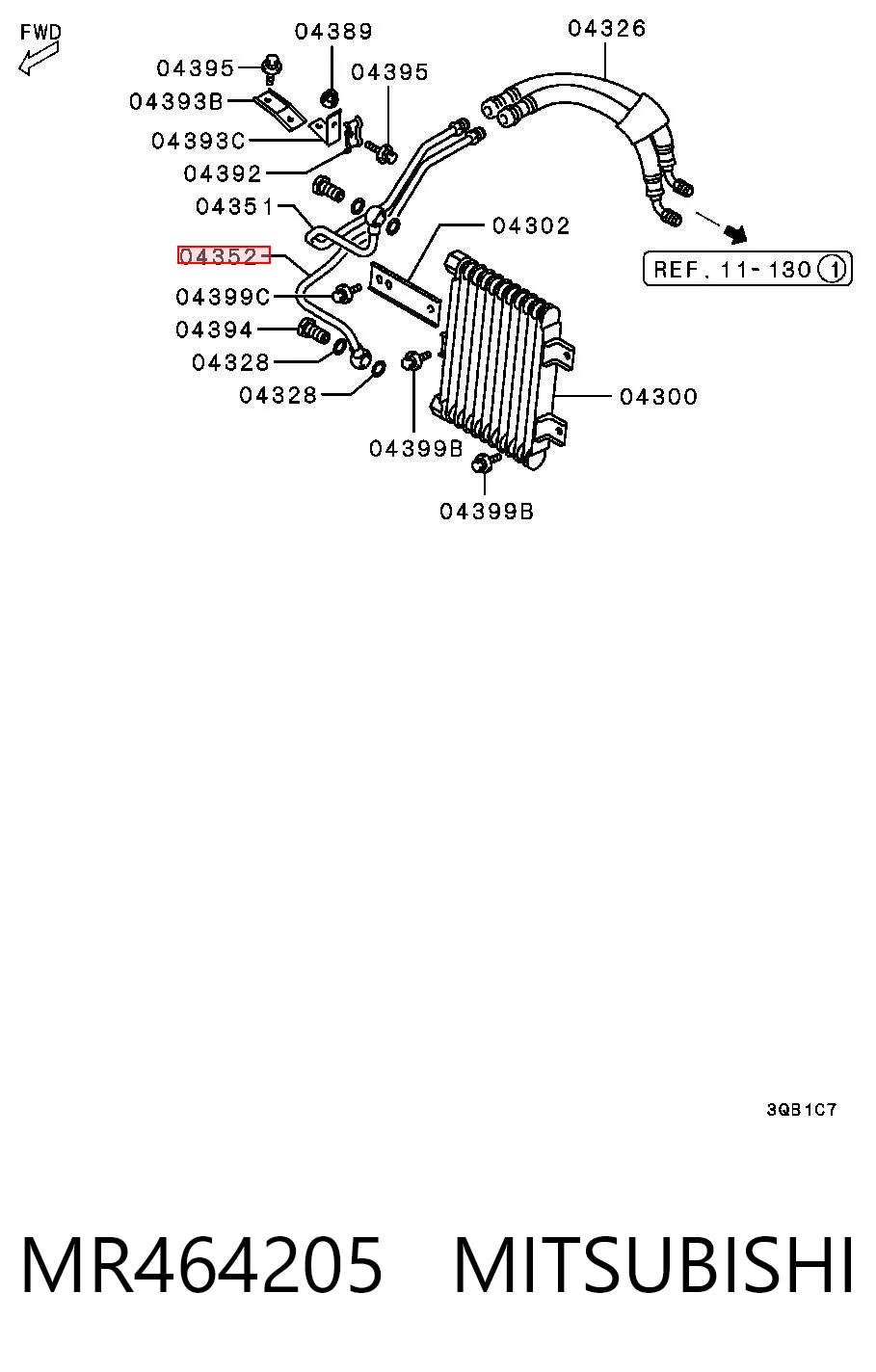 FWD

04389
04326
04395
04395
04393B
04393C
04392
04351
04302
04352
REF. 11-130 ①
04399C
04394
04328
04328
04300
04399B
04399B

3QB1C7

MR464205 MITSUBISHI